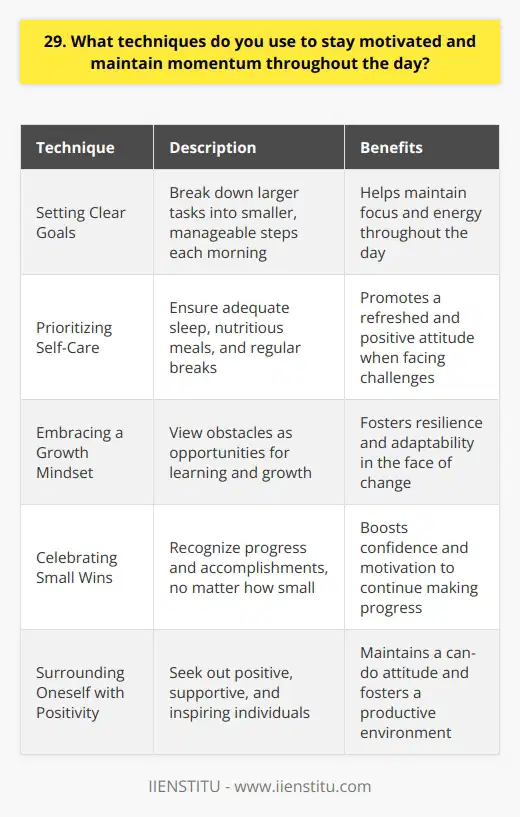 29. What techniques do you use to stay motivated and maintain momentum throughout the day?

| Technique | Description | Benefits |
|---|---|---|
| Setting Clear Goals | Break down larger tasks into smaller, manageable steps each morning | Helps maintain focus and energy throughout the day |
| Prioritizing Self-Care | Ensure adequate sleep, nutritious meals, and regular breaks | Promotes a refreshed and positive attitude when facing challenges |
| Embracing a Growth Mindset | View obstacles as opportunities for learning and growth | Fosters resilience and adaptability in the face of change |
| Celebrating Small Wins | Recognize progress and accomplishments, no matter how small | Boosts confidence and motivation to continue making progress |
| Surrounding Oneself with Positivity | Seek out positive, supportive, and inspiring individuals | Maintains a can-do attitude and fosters a productive environment |

IIENSTITU - www.iienstitu.com